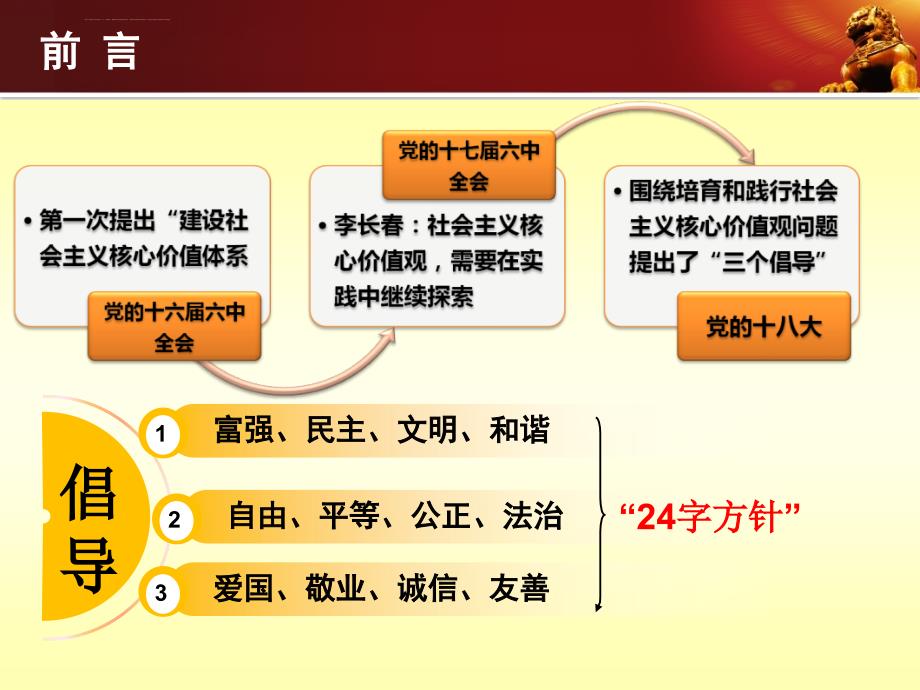 前 言

• 第一次提出“建设社会主义核心价值体系

党的十六届六中全会

党的十七届六中全会

• 李长春：社会主义核心价值观，需要在实践中继续探索

• 围绕培育和践行社会主义核心价值观问题提出了“三个倡导”

党的十八大

倡导

1 富强、民主、文明、和谐

2 自由、平等、公正、法治

3 爱国、敬业、诚信、友善

“24字方针”